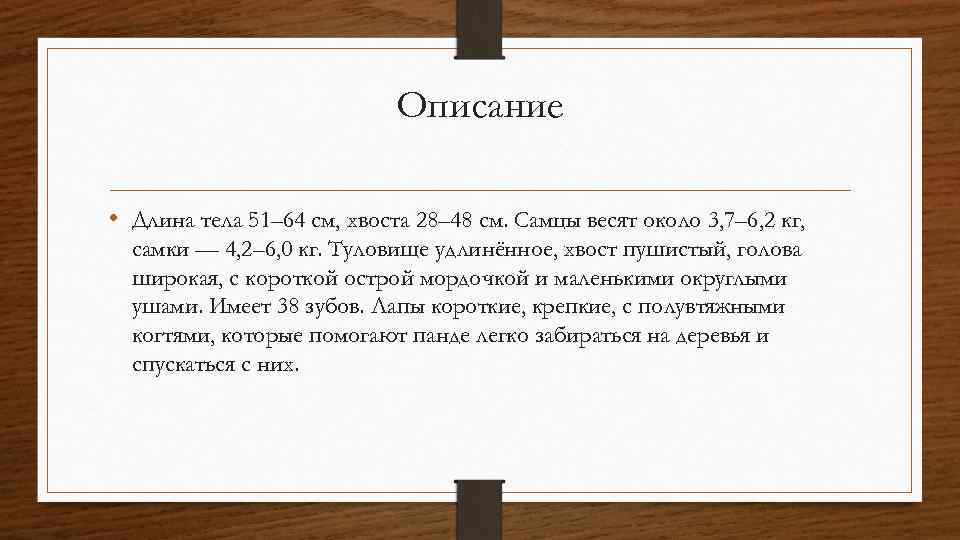 Описание

• Длина тела 51–64 см, хвоста 28–48 см. Самцы весят около 3,7–6,2 кг, самки — 4,2–6,0 кг. Туловище удлинённое, хвост пушистый, голова широкая, с короткой острой мордочкой и маленькими округлыми ушами. Имеет 38 зубов. Лапы короткие, крепкие, с полувтяжными когтями, которые помогают панде легко забираться на деревья и спускаться с них.